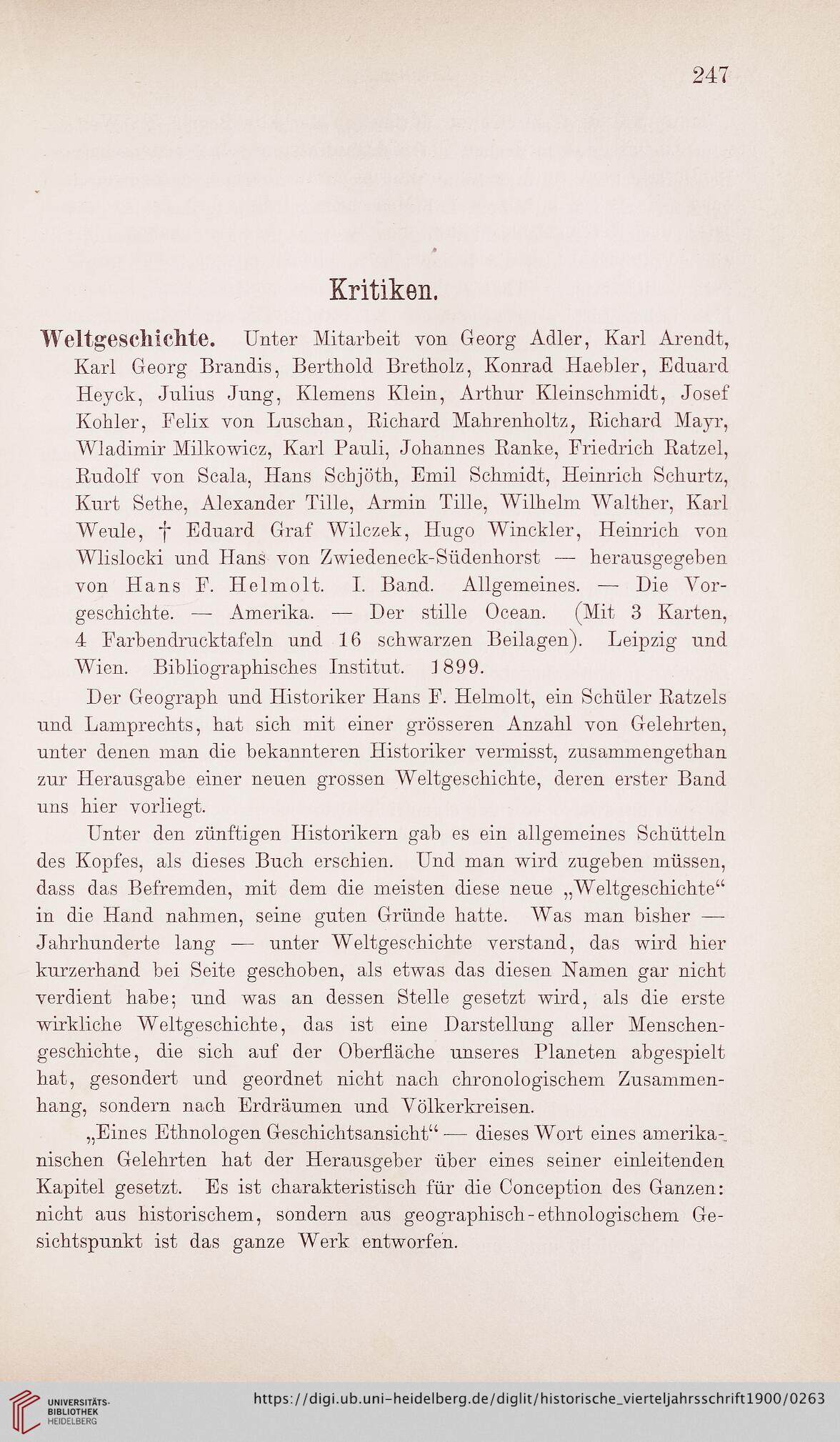 247

Kritiken.

Weltgeschichte. Unter Mitarbeit von Georg Adler, Karl Arendt, Karl Georg Brandis, Berthold Bretholz, Konrad Haebler, Eduard Heyck, Julius Jung, Klemens Klein, Arthur Kleinschmidt, Josef Kohler, Felix von Luschan, Richard Mahrenholtz, Richard Mayr, Wladimir Milkowicz, Karl Pauli, Johannes Ranke, Friedrich Ratzel, Rudolf von Scala, Hans Schjöth, Emil Schmidt, Heinrich Schurtz, Kurt Sethe, Alexander Tille, Armin Tille, Wilhelm Walther, Karl Weule, † Eduard Graf Wilczek, Hugo Winckler, Heinrich von Wlislocki und Hans von Zwiedeneck-Südenhorst — herausgegeben von Hans F. Helmolt. I. Band. Allgemeines. — Die Vorgeschichte. — Amerika. — Der stille Ocean. (Mit 3 Karten, 4 Farbendrucktafeln und 16 schwarzen Beilagen). Leipzig und Wien. Bibliographisches Institut. 1899.

Der Geograph und Historiker Hans F. Helmolt, ein Schüler Ratzels und Lamprechts, hat sich mit einer grösseren Anzahl von Gelehrten, unter denen man die bekannteren Historiker vermisst, zusammengethan zur Herausgabe einer neuen grossen Weltgeschichte, deren erster Band uns hier vorliegt.

Unter den zünftigen Historikern gab es ein allgemeines Schütteln des Kopfes, als dieses Buch erschien. Und man wird zugeben müssen, dass das Befremden, mit dem die meisten diese neue „Weltgeschichte“ in die Hand nahmen, seine guten Gründe hatte. Was man bisher — Jahrhunderte lang — unter Weltgeschichte verstand, das wird hier kurzerhand bei Seite geschoben, als etwas das diesen Namen gar nicht verdient habe; und was an dessen Stelle gesetzt wird, als die erste wirkliche Weltgeschichte, das ist eine Darstellung aller Menschengeschichte, die sich auf der Oberfläche unseres Planeten abgespielt hat, gesondert und geordnet nicht nach chronologischem Zusammenhang, sondern nach Erdräumen und Völkerkreisen.

„Eines Ethnologen Geschichtsansicht“ — dieses Wort eines amerikanischen Gelehrten hat der Herausgeber über eines seiner einleitenden Kapitel gesetzt. Es ist charakteristisch für die Conception des Ganzen: nicht aus historischem, sondern aus geographisch-ethnologischem Gesichtspunkt ist das ganze Werk entworfen.

UNIVERSITÄTS-BIBLIOTHEK HEIDELBERG
https://digi.ub.uni-heidelberg.de/diglit/historische_vierteljahrsschrift1900/0263